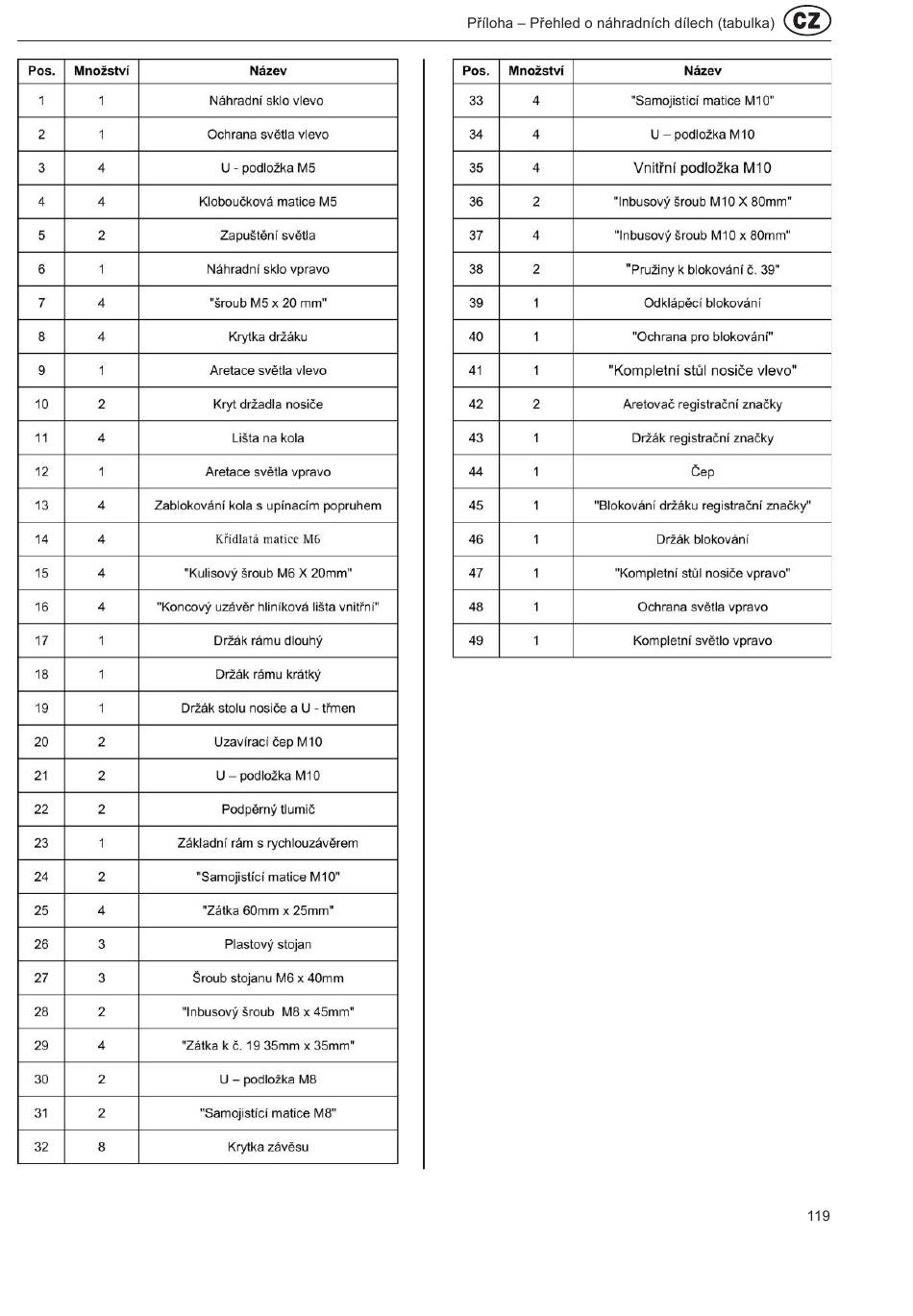 Příloha – Přehled o náhradních dílech (tabulka) CZ

| Pos. | Množství | Název |
|---|---|---|
| 1 | 1 | Náhradní sklo vlevo |
| 2 | 1 | Ochrana světla vlevo |
| 3 | 4 | U - podložka M5 |
| 4 | 4 | Kloboučková matice M5 |
| 5 | 2 | Zapuštění světla |
| 6 | 1 | Náhradní sklo vpravo |
| 7 | 4 | "šroub M5 x 20 mm" |
| 8 | 4 | Krytka držáku |
| 9 | 1 | Aretace světla vlevo |
| 10 | 2 | Kryt držadla nosiče |
| 11 | 4 | Lišta na kola |
| 12 | 1 | Aretace světla vpravo |
| 13 | 4 | Zablokování kola s upínacím popruhem |
| 14 | 4 | Křídlatá matice M6 |
| 15 | 4 | "Kulisový šroub M6 X 20mm" |
| 16 | 4 | "Koncový uzávěr hliníková lišta vnitřní" |
| 17 | 1 | Držák rámu dlouhý |
| 18 | 1 | Držák rámu krátký |
| 19 | 1 | Držák stolu nosiče a U - třmen |
| 20 | 2 | Uzavírací čep M10 |
| 21 | 2 | U – podložka M10 |
| 22 | 2 | Podpěrný tlumič |
| 23 | 1 | Základní rám s rychlouzávěrem |
| 24 | 2 | "Samojistící matice M10" |
| 25 | 4 | "Zátka 60mm x 25mm" |
| 26 | 3 | Plastový stojan |
| 27 | 3 | Šroub stojanu M6 x 40mm |
| 28 | 2 | "Inbusový šroub M8 x 45mm" |
| 29 | 4 | "Zátka k č. 19 35mm x 35mm" |
| 30 | 2 | U – podložka M8 |
| 31 | 2 | "Samojistící matice M8" |
| 32 | 8 | Krytka závěsu |

| Pos. | Množství | Název |
|---|---|---|
| 33 | 4 | "Samojistící matice M10" |
| 34 | 4 | U – podložka M10 |
| 35 | 4 | Vnitřní podložka M10 |
| 36 | 2 | "Inbusový šroub M10 X 80mm" |
| 37 | 4 | "Inbusový šroub M10 x 80mm" |
| 38 | 2 | "Pružiny k blokování č. 39" |
| 39 | 1 | Odklápěcí blokování |
| 40 | 1 | "Ochrana pro blokování" |
| 41 | 1 | "Kompletní stůl nosiče vlevo" |
| 42 | 2 | Aretovač registrační značky |
| 43 | 1 | Držák registrační značky |
| 44 | 1 | Čep |
| 45 | 1 | "Blokování držáku registrační značky" |
| 46 | 1 | Držák blokování |
| 47 | 1 | "Kompletní stůl nosiče vpravo" |
| 48 | 1 | Ochrana světla vpravo |
| 49 | 1 | Kompletní světlo vpravo |

119